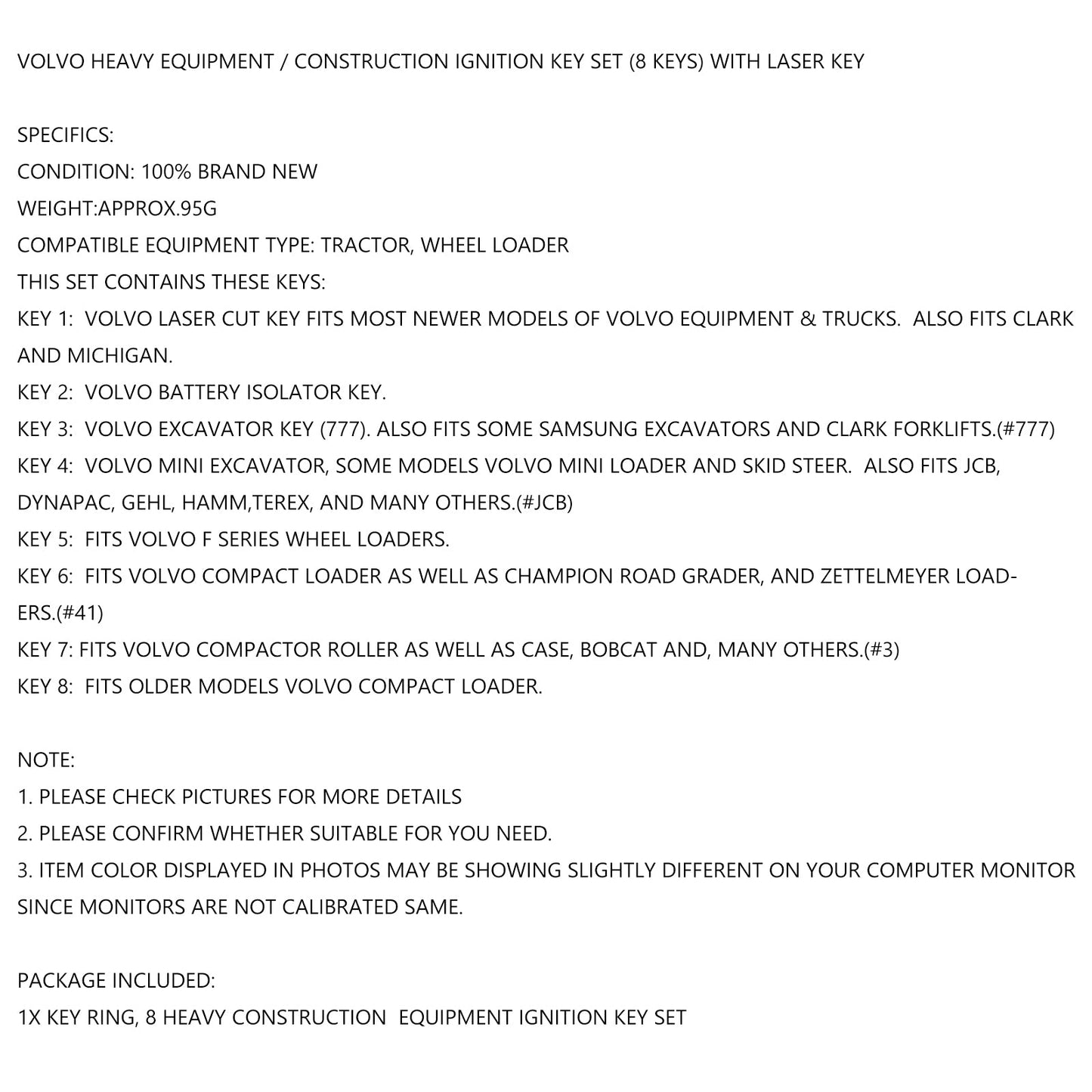 VOLVO HEAVY EQUIPMENT / CONSTRUCTION IGNITION KEY SET (8 KEYS) WITH LASER KEY

SPECIFICS:
CONDITION: 100% BRAND NEW
WEIGHT:APPROX.95G
COMPATIBLE EQUIPMENT TYPE: TRACTOR, WHEEL LOADER
THIS SET CONTAINS THESE KEYS:
KEY 1: VOLVO LASER CUT KEY FITS MOST NEWER MODELS OF VOLVO EQUIPMENT & TRUCKS. ALSO FITS CLARK AND MICHIGAN.
KEY 2: VOLVO BATTERY ISOLATOR KEY.
KEY 3: VOLVO EXCAVATOR KEY (777). ALSO FITS SOME SAMSUNG EXCAVATORS AND CLARK FORKLIFTS.(#777)
KEY 4: VOLVO MINI EXCAVATOR, SOME MODELS VOLVO MINI LOADER AND SKID STEER. ALSO FITS JCB, DYNAPAC, GEHL, HAMM,TEREX, AND MANY OTHERS.(#JCB)
KEY 5: FITS VOLVO F SERIES WHEEL LOADERS.
KEY 6: FITS VOLVO COMPACT LOADER AS WELL AS CHAMPION ROAD GRADER, AND ZETTELMEYER LOADERS.(#41)
KEY 7: FITS VOLVO COMPACTOR ROLLER AS WELL AS CASE, BOBCAT AND, MANY OTHERS.(#3)
KEY 8: FITS OLDER MODELS VOLVO COMPACT LOADER.

NOTE:
1. PLEASE CHECK PICTURES FOR MORE DETAILS
2. PLEASE CONFIRM WHETHER SUITABLE FOR YOU NEED.
3. ITEM COLOR DISPLAYED IN PHOTOS MAY BE SHOWING SLIGHTLY DIFFERENT ON YOUR COMPUTER MONITOR SINCE MONITORS ARE NOT CALIBRATED SAME.

PACKAGE INCLUDED:
1X KEY RING, 8 HEAVY CONSTRUCTION EQUIPMENT IGNITION KEY SET